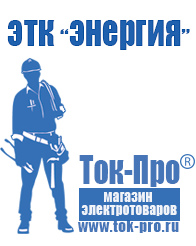 ЭТК "Энергия"

Ток-Про®

магазин электротоваров

www.tok-pro.ru